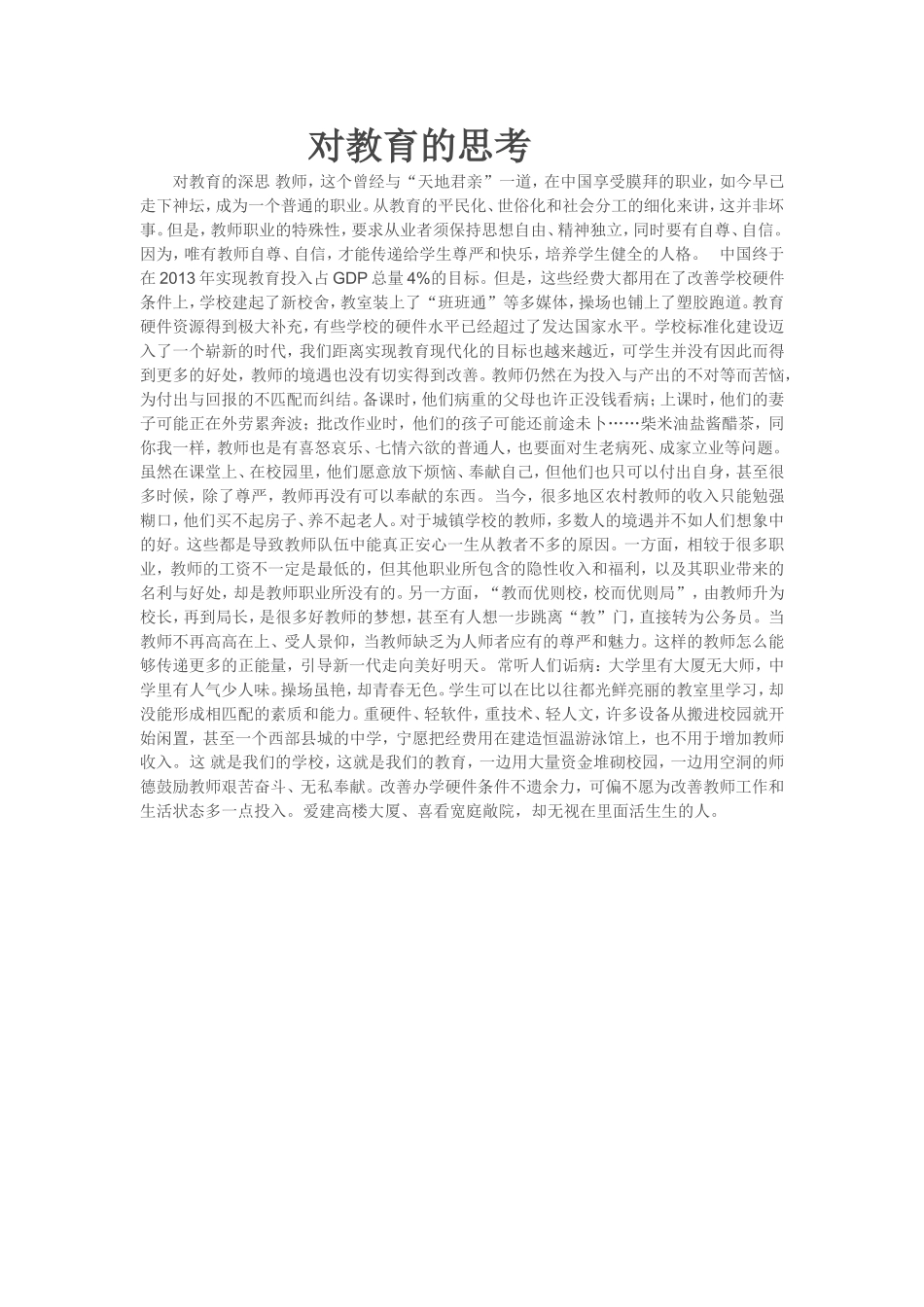 对教育的思考

对教育的深思 教师，这个曾经与“天地君亲”一道，在中国享受膜拜的职业，如今早已走下神坛，成为一个普通的职业。从教育的平民化、世俗化和社会分工的细化来讲，这并非坏事。但是，教师职业的特殊性，要求从业者须保持思想自由、精神独立，同时要有自尊、自信。因为，唯有教师自尊、自信，才能传递给学生尊严和快乐，培养学生健全的人格。 中国终于在 2013 年实现教育投入占 GDP 总量 4%的目标。但是，这些经费大都用在了改善学校硬件条件上，学校建起了新校舍，教室装上了“班班通”等多媒体，操场也铺上了塑胶跑道。教育硬件资源得到极大补充，有些学校的硬件水平已经超过了发达国家水平。学校标准化建设迈入了一个崭新的时代，我们距离实现教育现代化的目标也越来越近，可学生并没有因此而得到更多的好处，教师的境遇也没有切实得到改善。教师仍然在为投入与产出的不对等而苦恼，为付出与回报的不匹配而纠结。备课时，他们病重的父母也许正没钱看病；上课时，他们的妻子可能正在外劳累奔波；批改作业时，他们的孩子可能还前途未卜……柴米油盐酱醋茶，同你我一样，教师也是有喜怒哀乐、七情六欲的普通人，也要面对生老病死、成家立业等问题。虽然在课堂上、在校园里，他们愿意放下烦恼、奉献自己，但他们也只可以付出自身，甚至很多时候，除了尊严，教师再没有可以奉献的东西。 当今，很多地区农村教师的收入只能勉强糊口，他们买不起房子、养不起老人。对于城镇学校的教师，多数人的境遇并不如人们想象中的好。这些都是导致教师队伍中能真正安心一生从教者不多的原因。一方面，相较于很多职业，教师的工资不一定是最低的，但其他职业所包含的隐性收入和福利，以及其职业带来的名利与好处，却是教师职业所没有的。另一方面，“教而优则校，校而优则局”，由教师升为校长，再到局长，是很多好教师的梦想，甚至有人想一步跳离“教”门，直接转为公务员。当教师不再高高在上、受人景仰，当教师缺乏为人师者应有的尊严和魅力。这样的教师怎么能够传递更多的正能量，引导新一代走向美好明天。 常听人们诟病：大学里有大厦无大师，中学里有人气少人味。操场虽艳，却青春无色。学生可以在比以往都光鲜亮丽的教室里学习，却没能形成相匹配的素质和能力。重硬件、轻软件，重技术、轻人文，许多设备从搬进校园就开始闲置，甚至一个西部县城的中学，宁愿把经费用在建造恒温游泳馆上，也不用于增加教师收入。这 就是我们的学校，这就是我们的教育，一边用大量资金堆砌校园，一边用空洞的师德鼓励教师艰苦奋斗、无私奉献。改善办学硬件条件不遗余力，可偏不愿为改善教师工作和生活状态多一点投入。爱建高楼大厦、喜看宽庭敞院，却无视在里面活生生的人。